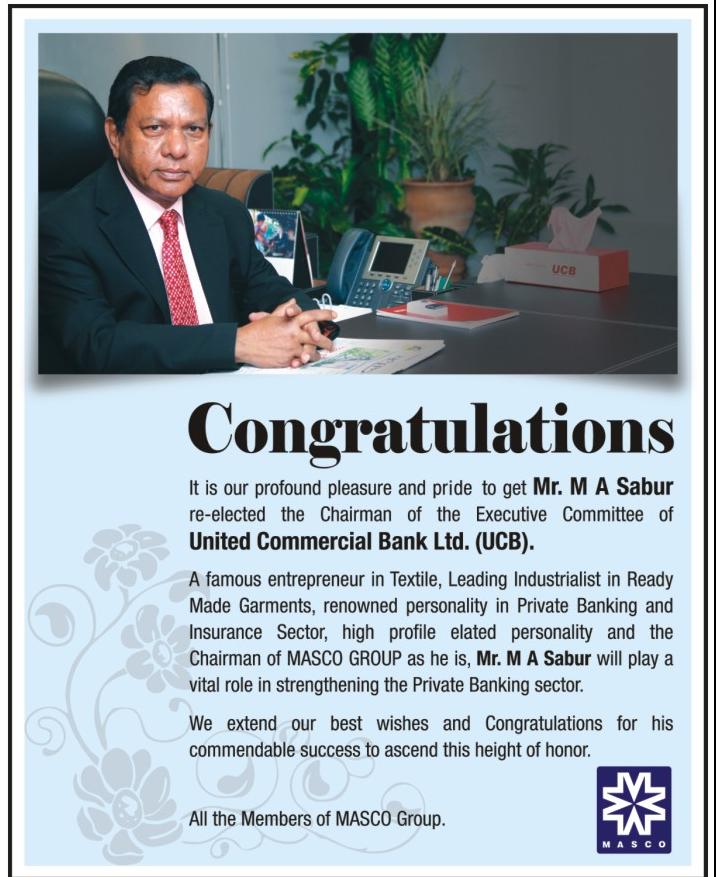 UCB

Congratulations

It is our profound pleasure and pride to get Mr. M A Sabur re-elected the Chairman of the Executive Committee of United Commercial Bank Ltd. (UCB).

A famous entrepreneur in Textile, Leading Industrialist in Ready Made Garments, renowned personality in Private Banking and Insurance Sector, high profile elated personality and the Chairman of MASCO GROUP as he is, Mr. M A Sabur will play a vital role in strengthening the Private Banking sector.

We extend our best wishes and Congratulations for his commendable success to ascend this height of honor.

All the Members of MASCO Group.

MASCO